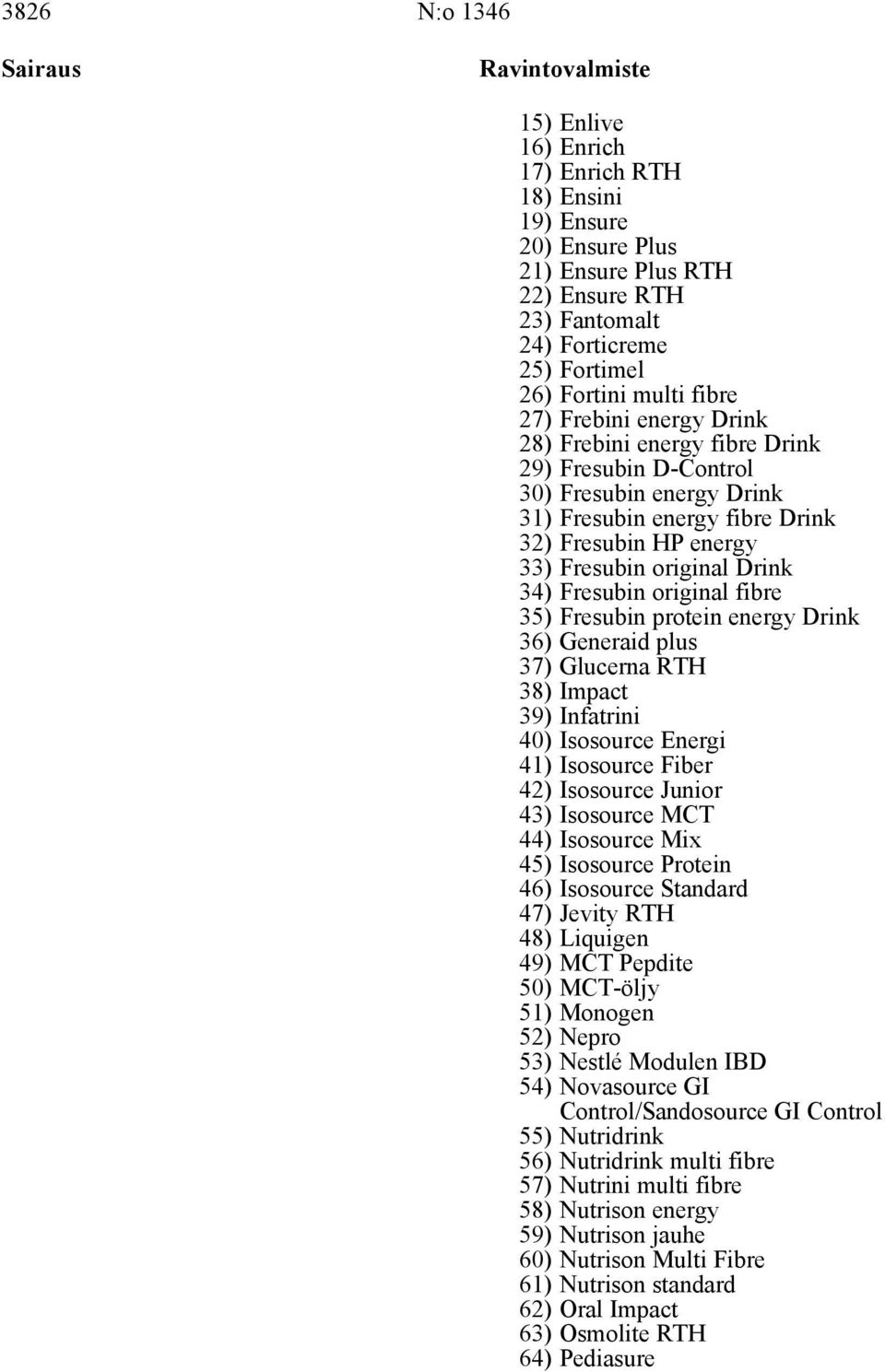 3826 N:o 1346

Sairaus

Ravintovalmiste

15) Enlive
16) Enrich
17) Enrich RTH
18) Ensini
19) Ensure
20) Ensure Plus
21) Ensure Plus RTH
22) Ensure RTH
23) Fantomalt
24) Forticreme
25) Fortimel
26) Fortini multi fibre
27) Frebini energy Drink
28) Frebini energy fibre Drink
29) Fresubin D-Control
30) Fresubin energy Drink
31) Fresubin energy fibre Drink
32) Fresubin HP energy
33) Fresubin original Drink
34) Fresubin original fibre
35) Fresubin protein energy Drink
36) Generaid plus
37) Glucerna RTH
38) Impact
39) Infatrini
40) Isosource Energi
41) Isosource Fiber
42) Isosource Junior
43) Isosource MCT
44) Isosource Mix
45) Isosource Protein
46) Isosource Standard
47) Jevity RTH
48) Liquigen
49) MCT Pepdite
50) MCT-öljy
51) Monogen
52) Nepro
53) Nestlé Modulen IBD
54) Novasource GI Control/Sandosource GI Control
55) Nutridrink
56) Nutridrink multi fibre
57) Nutrini multi fibre
58) Nutrison energy
59) Nutrison jauhe
60) Nutrison Multi Fibre
61) Nutrison standard
62) Oral Impact
63) Osmolite RTH
64) Pediasure